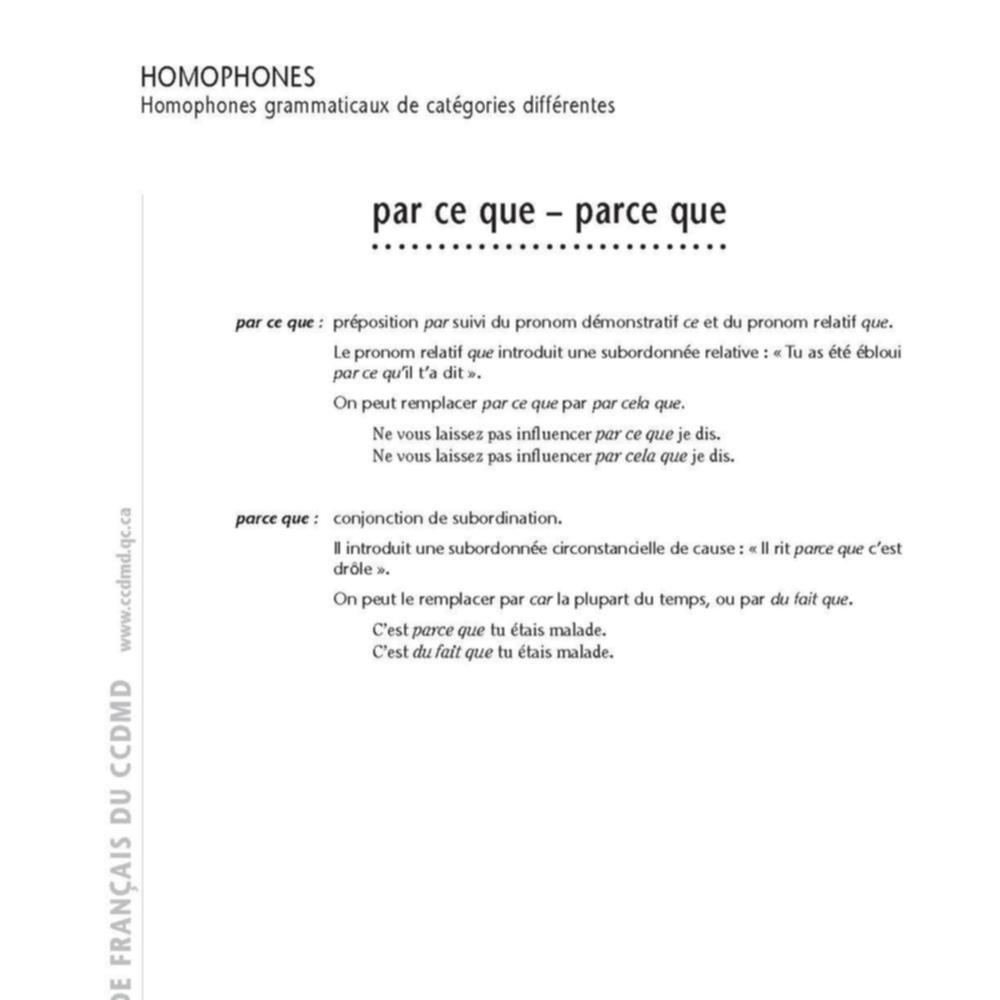 HOMOPHONES
Homophones grammaticaux de catégories différentes

par ce que – parce que

par ce que : préposition par suivi du pronom démonstratif ce et du pronom relatif que.

Le pronom relatif que introduit une subordonnée relative : « Tu as été ébloui par ce qu'il t'a dit ».

On peut remplacer par ce que par par cela que.

Ne vous laissez pas influencer par ce que je dis.
Ne vous laissez pas influencer par cela que je dis.

parce que : conjonction de subordination.

Il introduit une subordonnée circonstancielle de cause : « Il rit parce que c'est drôle ».

On peut le remplacer par car la plupart du temps, ou par du fait que.

C'est parce que tu étais malade.
C'est du fait que tu étais malade.

DE FRANÇAIS DU CCDMD www.ccdmd.qc.ca